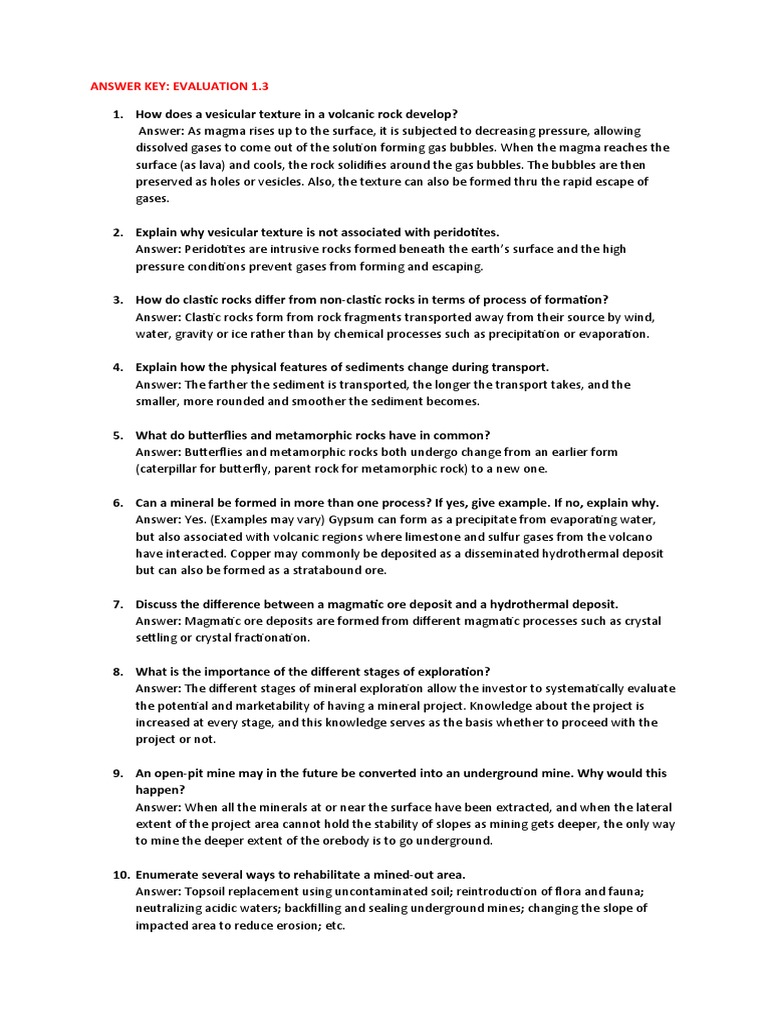 ANSWER KEY: EVALUATION 1.3

1. How does a vesicular texture in a volcanic rock develop?
Answer: As magma rises up to the surface, it is subjected to decreasing pressure, allowing dissolved gases to come out of the solution forming gas bubbles. When the magma reaches the surface (as lava) and cools, the rock solidifies around the gas bubbles. The bubbles are then preserved as holes or vesicles. Also, the texture can also be formed thru the rapid escape of gases.

2. Explain why vesicular texture is not associated with peridotites.
Answer: Peridotites are intrusive rocks formed beneath the earth's surface and the high pressure conditions prevent gases from forming and escaping.

3. How do clastic rocks differ from non-clastic rocks in terms of process of formation?
Answer: Clastic rocks form from rock fragments transported away from their source by wind, water, gravity or ice rather than by chemical processes such as precipitation or evaporation.

4. Explain how the physical features of sediments change during transport.
Answer: The farther the sediment is transported, the longer the transport takes, and the smaller, more rounded and smoother the sediment becomes.

5. What do butterflies and metamorphic rocks have in common?
Answer: Butterflies and metamorphic rocks both undergo change from an earlier form (caterpillar for butterfly, parent rock for metamorphic rock) to a new one.

6. Can a mineral be formed in more than one process? If yes, give example. If no, explain why.
Answer: Yes. (Examples may vary) Gypsum can form as a precipitate from evaporating water, but also associated with volcanic regions where limestone and sulfur gases from the volcano have interacted. Copper may commonly be deposited as a disseminated hydrothermal deposit but can also be formed as a stratabound ore.

7. Discuss the difference between a magmatic ore deposit and a hydrothermal deposit.
Answer: Magmatic ore deposits are formed from different magmatic processes such as crystal settling or crystal fractionation.

8. What is the importance of the different stages of exploration?
Answer: The different stages of mineral exploration allow the investor to systematically evaluate the potential and marketability of having a mineral project. Knowledge about the project is increased at every stage, and this knowledge serves as the basis whether to proceed with the project or not.

9. An open-pit mine may in the future be converted into an underground mine. Why would this happen?
Answer: When all the minerals at or near the surface have been extracted, and when the lateral extent of the project area cannot hold the stability of slopes as mining gets deeper, the only way to mine the deeper extent of the orebody is to go underground.

10. Enumerate several ways to rehabilitate a mined-out area.
Answer: Topsoil replacement using uncontaminated soil; reintroduction of flora and fauna; neutralizing acidic waters; backfilling and sealing underground mines; changing the slope of impacted area to reduce erosion; etc.